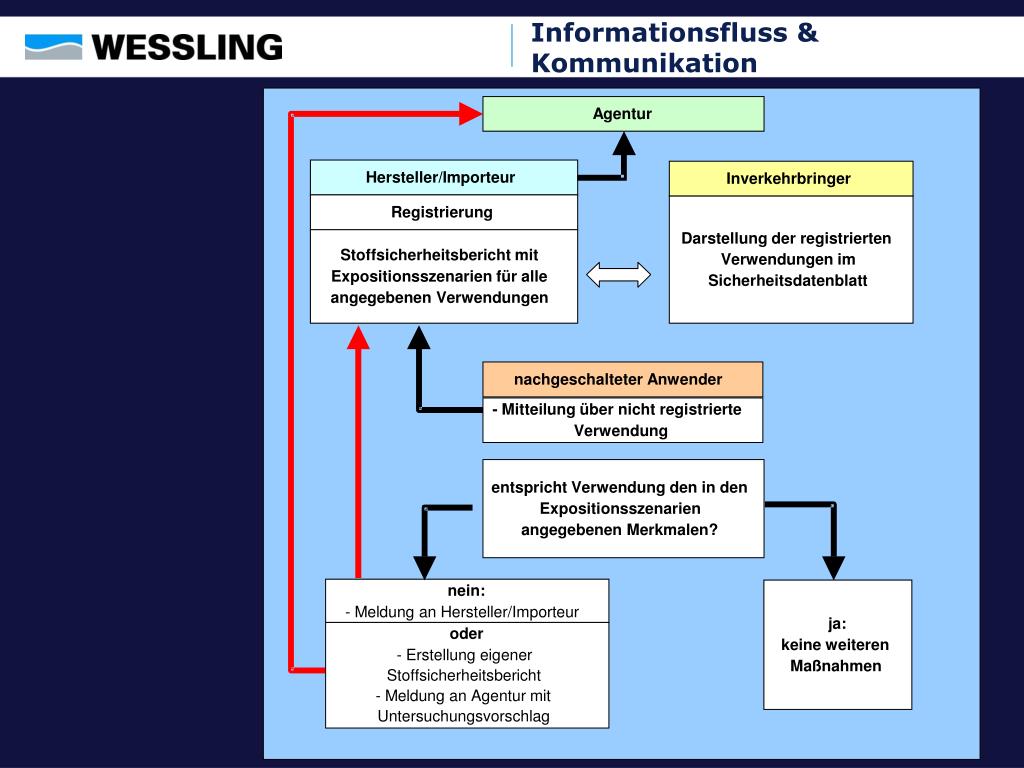 WESSLING

Informationsfluss & Kommunikation

Agentur

Hersteller/Importeur

Registrierung

Stoffsicherheitsbericht mit Expositionsszenarien für alle angegebenen Verwendungen

Inverkehrbringer

Darstellung der registrierten Verwendungen im Sicherheitsdatenblatt

nachgeschalteter Anwender

- Mitteilung über nicht registrierte Verwendung

entspricht Verwendung den in den Expositionsszenarien angegebenen Merkmalen?

nein:
- Meldung an Hersteller/Importeur

oder
- Erstellung eigener Stoffsicherheitsbericht
- Meldung an Agentur mit Untersuchungsvorschlag

ja:
keine weiteren Maßnahmen